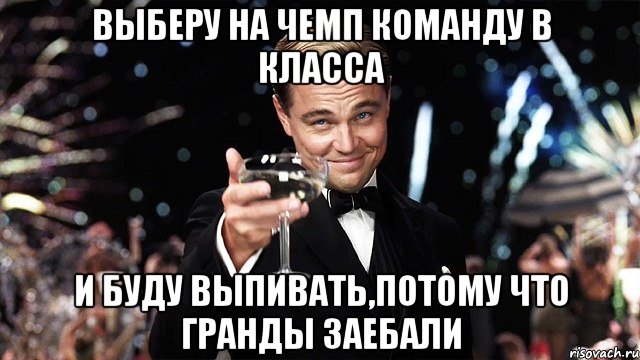 ВЫБЕРУ НА ЧЕМП КОМАНДУ В КЛАССА

И БУДУ ВЫПИВАТЬ,ПОТОМУ ЧТО ГРАНДЫ ЗАЕБАЛИ

risovach.ru